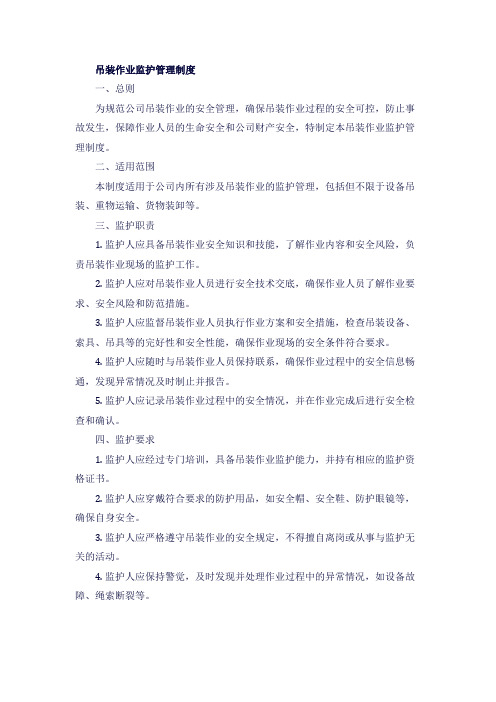 吊装作业监护管理制度

一、总则

为规范公司吊装作业的安全管理，确保吊装作业过程的安全可控，防止事故发生，保障作业人员的生命安全和公司财产安全，特制定本吊装作业监护管理制度。

二、适用范围

本制度适用于公司内所有涉及吊装作业的监护管理，包括但不限于设备吊装、重物运输、货物装卸等。

三、监护职责

1. 监护人应具备吊装作业安全知识和技能，了解作业内容和安全风险，负责吊装作业现场的监护工作。

2. 监护人应对吊装作业人员进行安全技术交底，确保作业人员了解作业要求、安全风险和防范措施。

3. 监护人应监督吊装作业人员执行作业方案和安全措施，检查吊装设备、索具、吊具等的完好性和安全性能，确保作业现场的安全条件符合要求。

4. 监护人应随时与吊装作业人员保持联系，确保作业过程中的安全信息畅通，发现异常情况及时制止并报告。

5. 监护人应记录吊装作业过程中的安全情况，并在作业完成后进行安全检查和确认。

四、监护要求

1. 监护人应经过专门培训，具备吊装作业监护能力，并持有相应的监护资格证书。

2. 监护人应穿戴符合要求的防护用品，如安全帽、安全鞋、防护眼镜等，确保自身安全。

3. 监护人应严格遵守吊装作业的安全规定，不得擅自离岗或从事与监护无关的活动。

4. 监护人应保持警觉，及时发现并处理作业过程中的异常情况，如设备故障、绳索断裂等。